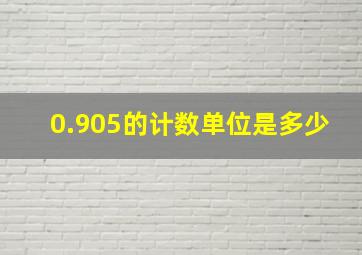 0.905的计数单位是多少